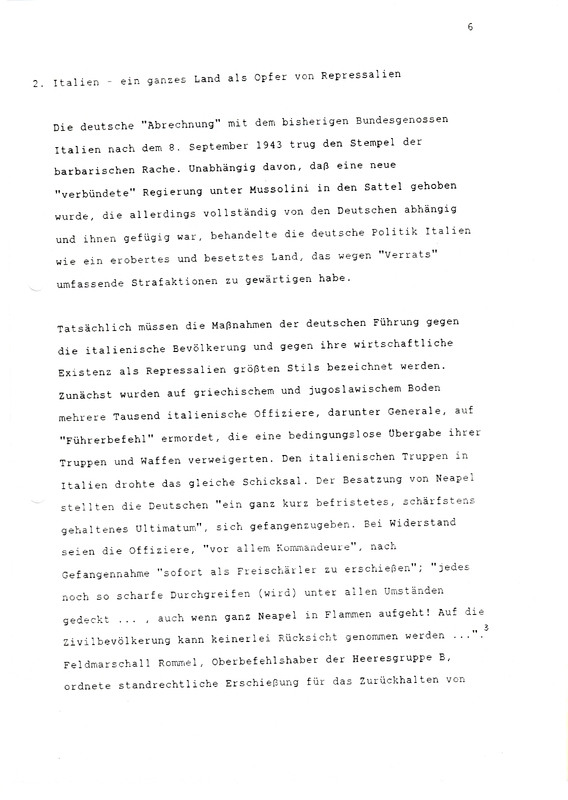 6

2. Italien - ein ganzes Land als Opfer von Repressalien

Die deutsche "Abrechnung" mit dem bisherigen Bundesgenossen Italien nach dem 8. September 1943 trug den Stempel der barbarischen Rache. Unabhängig davon, daß eine neue "verbündete" Regierung unter Mussolini in den Sattel gehoben wurde, die allerdings vollständig von den Deutschen abhängig und ihnen gefügig war, behandelte die deutsche Politik Italien wie ein erobertes und besetztes Land, das wegen "Verrats" umfassende Strafaktionen zu gewärtigen habe.

Tatsächlich müssen die Maßnahmen der deutschen Führung gegen die italienische Bevölkerung und gegen ihre wirtschaftliche Existenz als Repressalien größten Stils bezeichnet werden. Zunächst wurden auf griechischem und jugoslawischem Boden mehrere Tausend italienische Offiziere, darunter Generale, auf "Führerbefehl" ermordet, die eine bedingungslose Übergabe ihrer Truppen und Waffen verweigerten. Den italienischen Truppen in Italien drohte das gleiche Schicksal. Der Besatzung von Neapel stellten die Deutschen "ein ganz kurz befristetes, schärfstens gehaltenes Ultimatum", sich gefangenzugeben. Bei Widerstand seien die Offiziere, "vor allem Kommandeure", nach Gefangennahme "sofort als Freischärler zu erschießen"; "jedes noch so scharfe Durchgreifen (wird) unter allen Umständen gedeckt ... , auch wenn ganz Neapel in Flammen aufgeht! Auf die Zivilbevölkerung kann keinerlei Rücksicht genommen werden ...".$^3$ Feldmarschall Rommel, Oberbefehlshaber der Heeresgruppe B, ordnete standrechtliche Erschießung für das Zurückhalten von